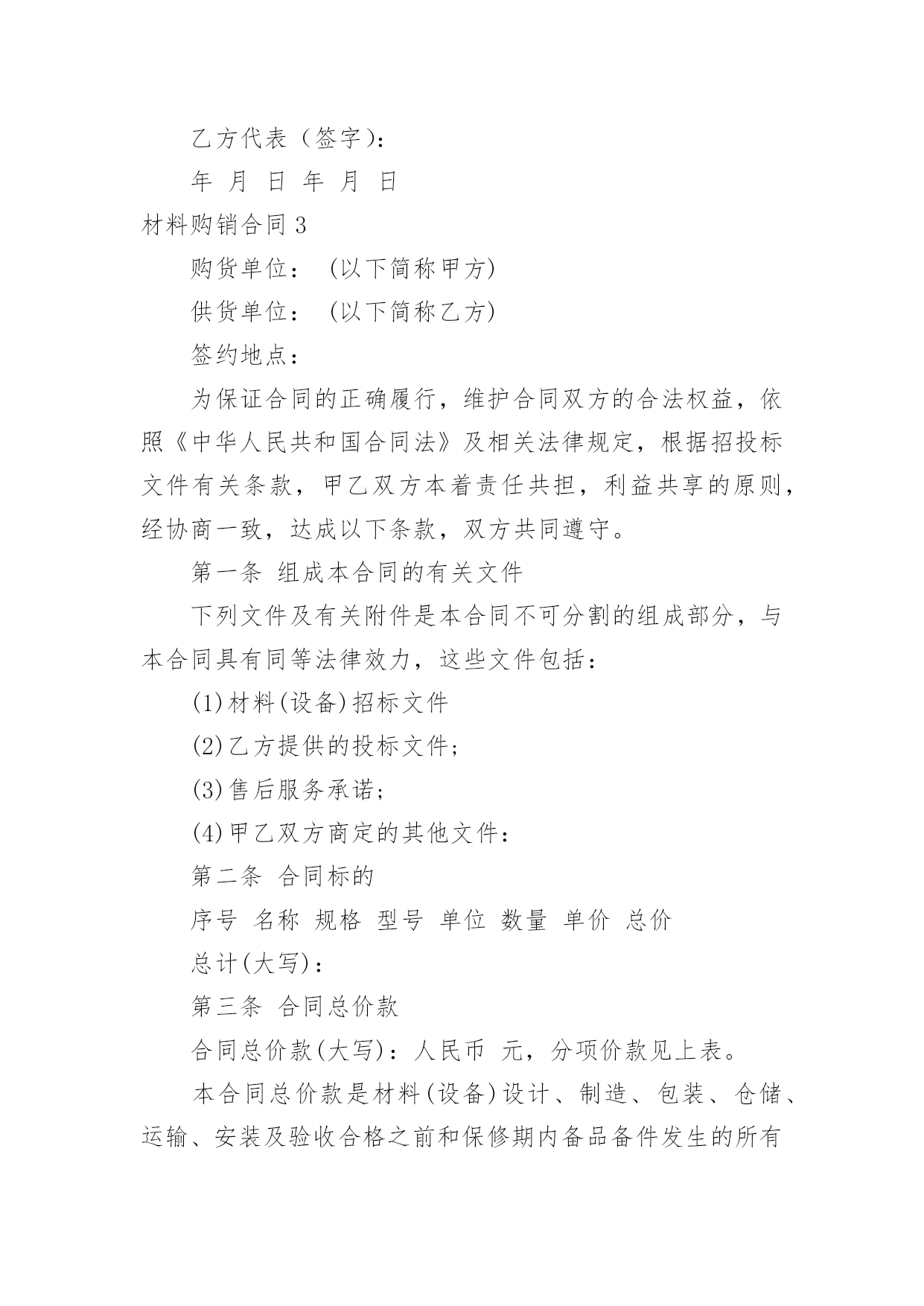 乙方代表（签字）：

年 月 日 年 月 日

材料购销合同 3

购货单位： (以下简称甲方)

供货单位： (以下简称乙方)

签约地点：

为保证合同的正确履行，维护合同双方的合法权益，依照《中华人民共和国合同法》及相关法律规定，根据招投标文件有关条款，甲乙双方本着责任共担，利益共享的原则，经协商一致，达成以下条款，双方共同遵守。

第一条 组成本合同的有关文件

下列文件及有关附件是本合同不可分割的组成部分，与本合同具有同等法律效力，这些文件包括：

(1)材料(设备)招标文件

(2)乙方提供的投标文件；

(3)售后服务承诺；

(4)甲乙双方商定的其他文件：

第二条 合同标的

序号 名称 规格 型号 单位 数量 单价 总价

总计(大写)：

第三条 合同总价款

合同总价款(大写)：人民币 元，分项价款见上表。

本合同总价款是材料(设备)设计、制造、包装、仓储、运输、安装及验收合格之前和保修期内备品备件发生的所有